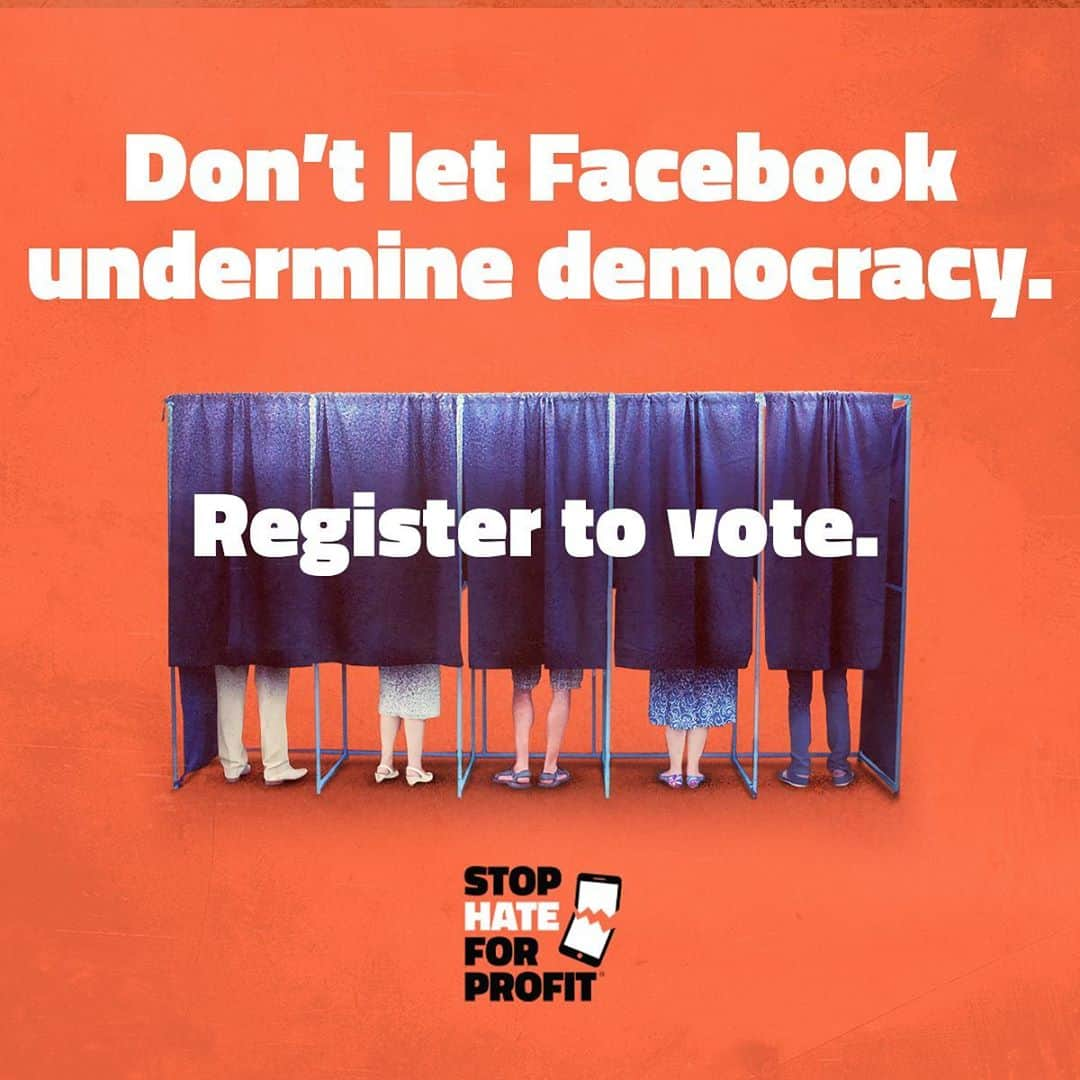 Don't let Facebook undermine democracy.

Register to vote.

STOP
HATE
FOR
PROFIT